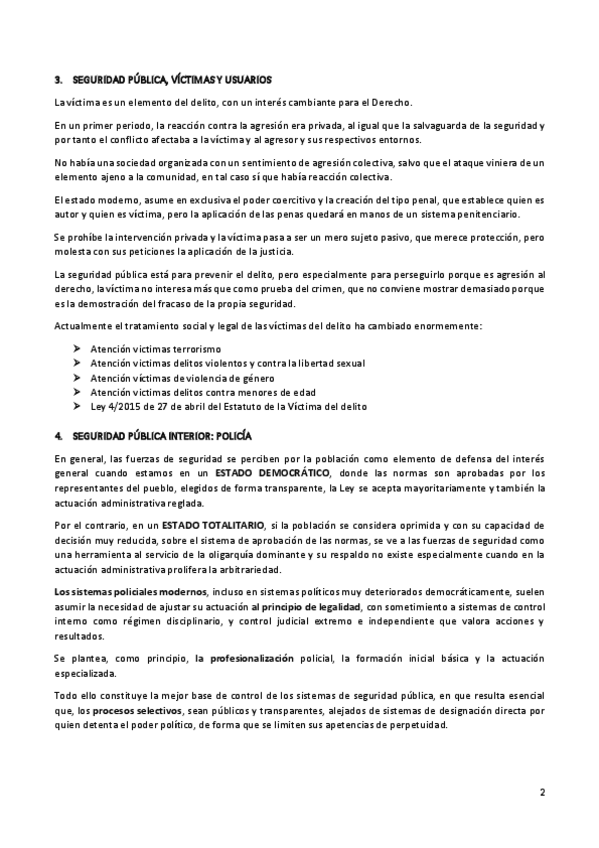 3. SEGURIDAD PÚBLICA, VÍCTIMAS Y USUARIOS

La víctima es un elemento del delito, con un interés cambiante para el Derecho.

En un primer periodo, la reacción contra la agresión era privada, al igual que la salvaguarda de la seguridad y por tanto el conflicto afectaba a la víctima y al agresor y sus respectivos entornos.

No había una sociedad organizada con un sentimiento de agresión colectiva, salvo que el ataque viniera de un elemento ajeno a la comunidad, en tal caso sí que había reacción colectiva.

El estado moderno, asume en exclusiva el poder coercitivo y la creación del tipo penal, que establece quien es autor y quien es víctima, pero la aplicación de las penas quedará en manos de un sistema penitenciario.

Se prohíbe la intervención privada y la víctima pasa a ser un mero sujeto pasivo, que merece protección, pero molesta con sus peticiones la aplicación de la justicia.

La seguridad pública está para prevenir el delito, pero especialmente para perseguirlo porque es agresión al derecho, la víctima no interesa más que como prueba del crimen, que no conviene mostrar demasiado porque es la demostración del fracaso de la propia seguridad.

Actualmente el tratamiento social y legal de las víctimas del delito ha cambiado enormemente:

➤ Atención víctimas terrorismo
➤ Atención víctimas delitos violentos y contra la libertad sexual
➤ Atención víctimas de violencia de género
➤ Atención víctimas delitos contra menores de edad
➤ Ley 4/2015 de 27 de abril del Estatuto de la Víctima del delito

4. SEGURIDAD PÚBLICA INTERIOR: POLICÍA

En general, las fuerzas de seguridad se perciben por la población como elemento de defensa del interés general cuando estamos en un ESTADO DEMOCRÁTICO, donde las normas son aprobadas por los representantes del pueblo, elegidos de forma transparente, la Ley se acepta mayoritariamente y también la actuación administrativa reglada.

Por el contrario, en un ESTADO TOTALITARIO, si la población se considera oprimida y con su capacidad de decisión muy reducida, sobre el sistema de aprobación de las normas, se ve a las fuerzas de seguridad como una herramienta al servicio de la oligarquía dominante y su respaldo no existe especialmente cuando en la actuación administrativa prolifera la arbitrariedad.

Los sistemas policiales modernos, incluso en sistemas políticos muy deteriorados democráticamente, suelen asumir la necesidad de ajustar su actuación al principio de legalidad, con sometimiento a sistemas de control interno como régimen disciplinario, y control judicial extremo e independiente que valora acciones y resultados.

Se plantea, como principio, la profesionalización policial, la formación inicial básica y la actuación especializada.

Todo ello constituye la mejor base de control de los sistemas de seguridad pública, en que resulta esencial que, los procesos selectivos, sean públicos y transparentes, alejados de sistemas de designación directa por quien detenta el poder político, de forma que se limiten sus apetencias de perpetuidad.

2